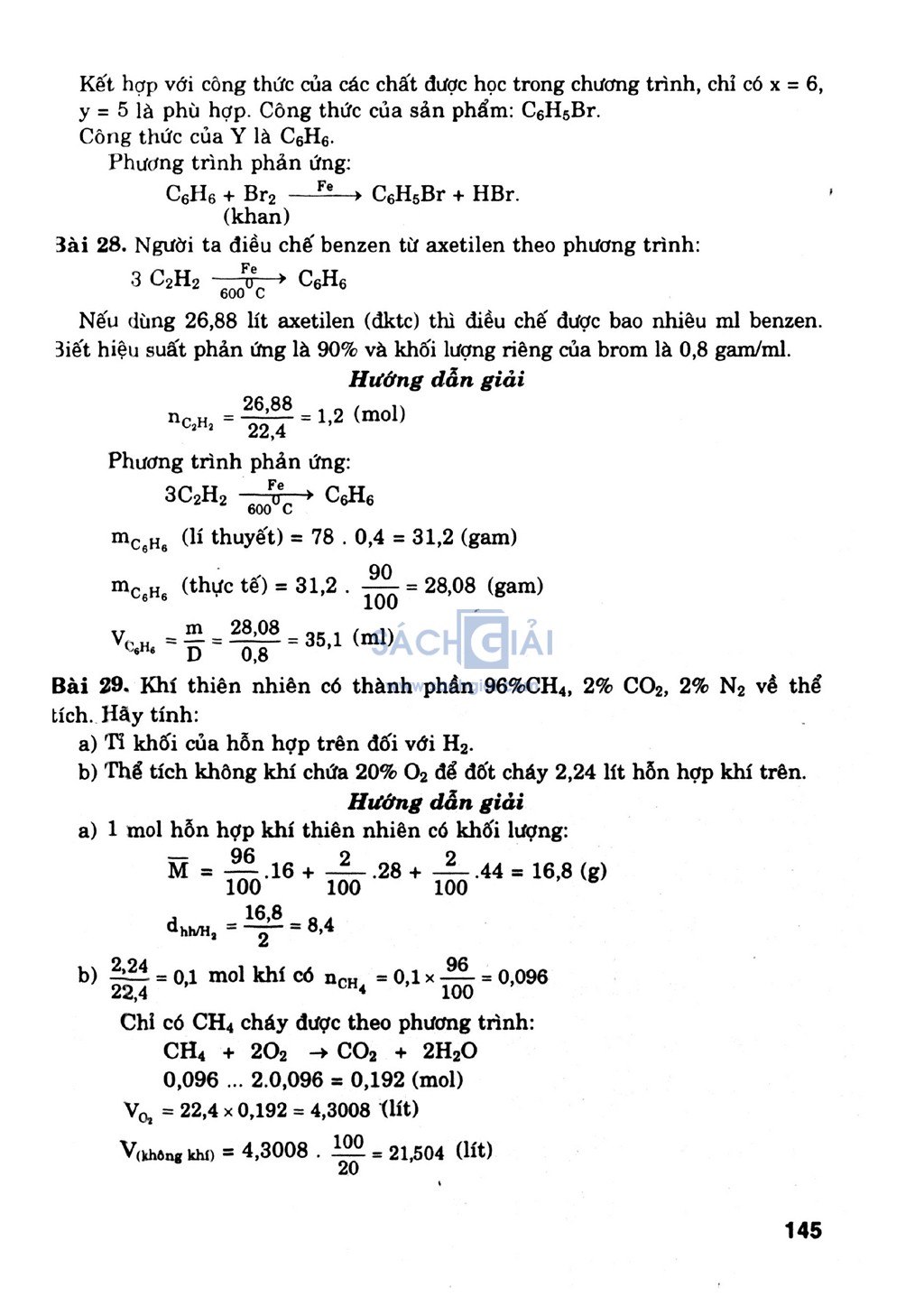 Kết hợp với công thức của các chất được học trong chương trình, chỉ có x = 6, y = 5 là phù hợp. Công thức của sản phẩm: $C_6H_5Br$.
Công thức của Y là $C_6H_6$.

Phương trình phản ứng:

$C_6H_6 + Br_2 \xrightarrow{Fe} C_6H_5Br + HBr$.
(khan)

Bài 28. Người ta điều chế benzen từ axetilen theo phương trình:

$3\ C_2H_2 \xrightarrow[600^0C]{Fe} C_6H_6$

Nếu dùng 26,88 lít axetilen (đktc) thì điều chế được bao nhiêu ml benzen. Biết hiệu suất phản ứng là 90% và khối lượng riêng của brom là 0,8 gam/ml.

Hướng dẫn giải

$n_{C_2H_2} = \frac{26,88}{22,4} = 1,2$ (mol)

Phương trình phản ứng:

$3C_2H_2 \xrightarrow[600^0C]{Fe} C_6H_6$

$m_{C_6H_6}$ (lí thuyết) = 78 . 0,4 = 31,2 (gam)

$m_{C_6H_6}$ (thực tế) = 31,2 . $\frac{90}{100}$ = 28,08 (gam)

$V_{C_6H_6} = \frac{m}{D} = \frac{28,08}{0,8} = 35,1$ (ml)

SÁCH GIẢI

Bài 29. Khí thiên nhiên có thành phần 96%$CH_4$, 2% $CO_2$, 2% $N_2$ về thể tích. Hãy tính:

a) Tỉ khối của hỗn hợp trên đối với $H_2$.

b) Thể tích không khí chứa 20% $O_2$ để đốt cháy 2,24 lít hỗn hợp khí trên.

Hướng dẫn giải

a) 1 mol hỗn hợp khí thiên nhiên có khối lượng:

$\overline{M} = \frac{96}{100}.16 + \frac{2}{100}.28 + \frac{2}{100}.44 = 16,8$ (g)

$d_{hh/H_2} = \frac{16,8}{2} = 8,4$

b) $\frac{2,24}{22,4} = 0,1$ mol khí có $n_{CH_4} = 0,1 \times \frac{96}{100} = 0,096$

Chỉ có $CH_4$ cháy được theo phương trình:

$CH_4 + 2O_2 \rightarrow CO_2 + 2H_2O$

0,096 ... 2.0,096 = 0,192 (mol)

$V_{O_2} = 22,4 \times 0,192 = 4,3008$ (lít)

$V_{(không\ khí)} = 4,3008 . \frac{100}{20} = 21,504$ (lít)

145